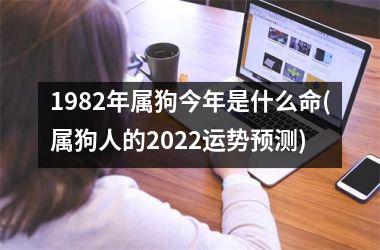 1982年属狗今年是什么命(属狗人的2022运势预测)